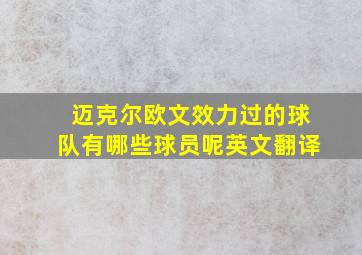 迈克尔欧文效力过的球队有哪些球员呢英文翻译